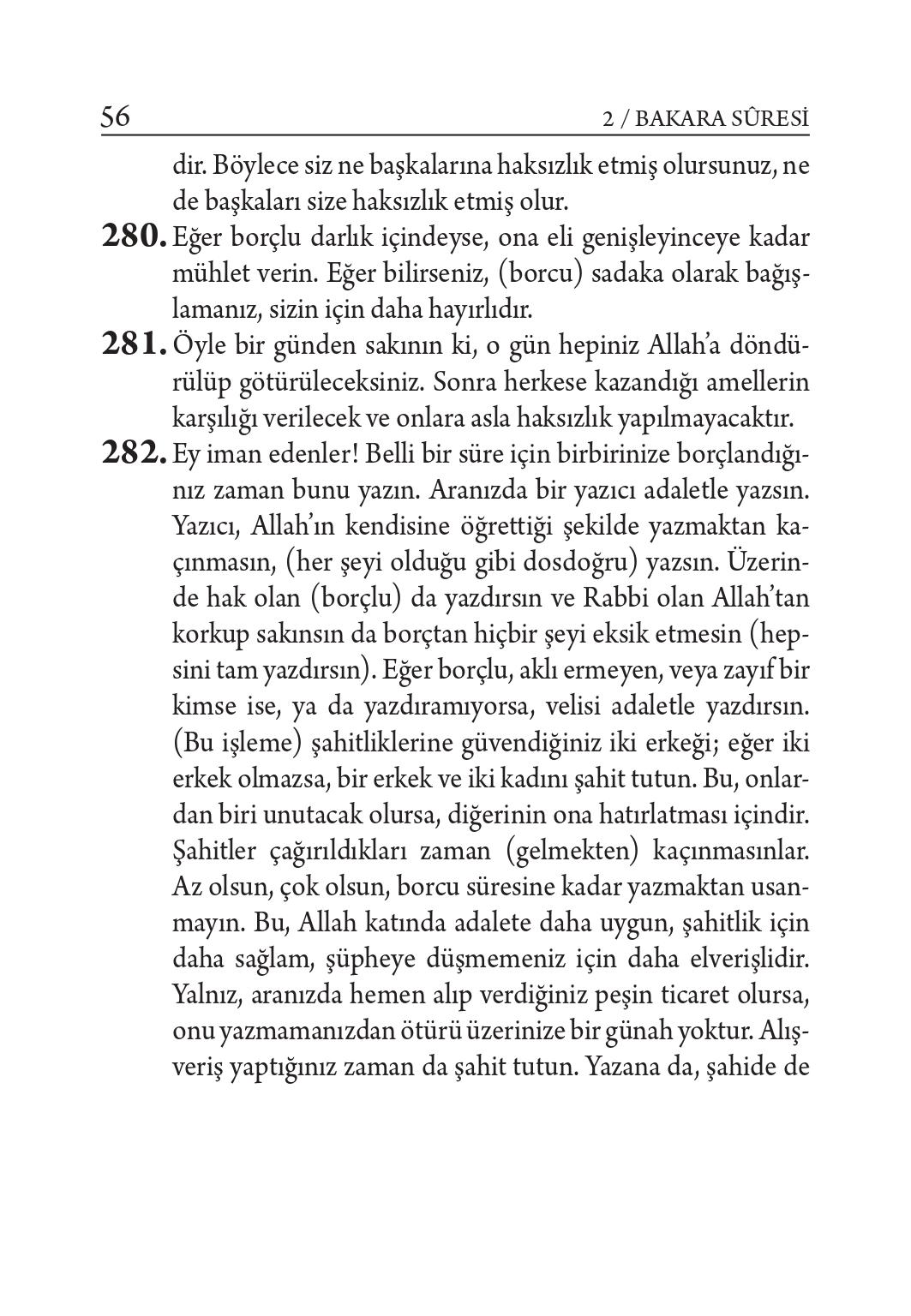 56 2 / BAKARA SÛRESİ

dir. Böylece siz ne başkalarına haksızlık etmiş olursunuz, ne de başkaları size haksızlık etmiş olur.

280. Eğer borçlu darlık içindeyse, ona eli genişleyinceye kadar mühlet verin. Eğer bilirseniz, (borcu) sadaka olarak bağışlamanız, sizin için daha hayırlıdır.

281. Öyle bir günden sakının ki, o gün hepiniz Allah'a döndürülüp götürüleceksiniz. Sonra herkese kazandığı amellerin karşılığı verilecek ve onlara asla haksızlık yapılmayacaktır.

282. Ey iman edenler! Belli bir süre için birbirinize borçlandığınız zaman bunu yazın. Aranızda bir yazıcı adaletle yazsın. Yazıcı, Allah'ın kendisine öğrettiği şekilde yazmaktan kaçınmasın, (her şeyi olduğu gibi dosdoğru) yazsın. Üzerinde hak olan (borçlu) da yazdırsın ve Rabbi olan Allah'tan korkup sakınsın da borçtan hiçbir şeyi eksik etmesin (hepsini tam yazdırsın). Eğer borçlu, aklı ermeyen, veya zayıf bir kimse ise, ya da yazdıramıyorsa, velisi adaletle yazdırsın. (Bu işleme) şahitliklerine güvendiğiniz iki erkeği; eğer iki erkek olmazsa, bir erkek ve iki kadını şahit tutun. Bu, onlardan biri unutacak olursa, diğerinin ona hatırlatması içindir. Şahitler çağırıldıkları zaman (gelmekten) kaçınmasınlar. Az olsun, çok olsun, borcu süresine kadar yazmaktan usanmayın. Bu, Allah katında adalete daha uygun, şahitlik için daha sağlam, şüpheye düşmemeniz için daha elverişlidir. Yalnız, aranızda hemen alıp verdiğiniz peşin ticaret olursa, onu yazmamanızdan ötürü üzerinize bir günah yoktur. Alışveriş yaptığınız zaman da şahit tutun. Yazana da, şahide de